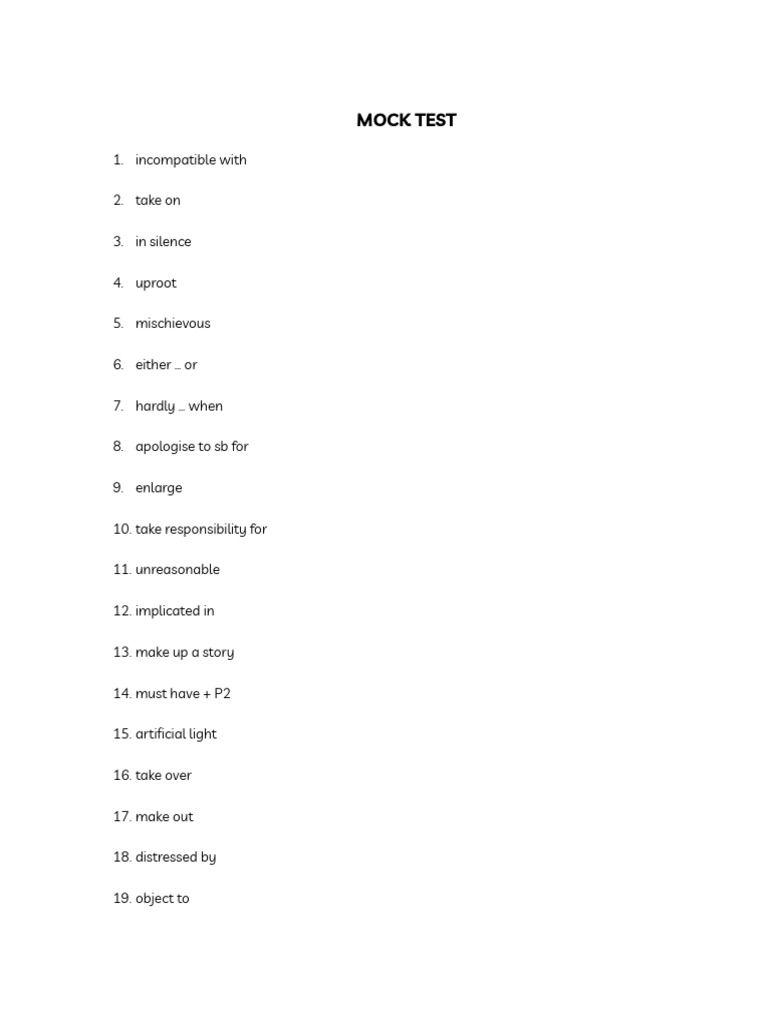 MOCK TEST

1. incompatible with

2. take on

3. in silence

4. uproot

5. mischievous

6. either … or

7. hardly … when

8. apologise to sb for

9. enlarge

10. take responsibility for

11. unreasonable

12. implicated in

13. make up a story

14. must have + P2

15. artificial light

16. take over

17. make out

18. distressed by

19. object to